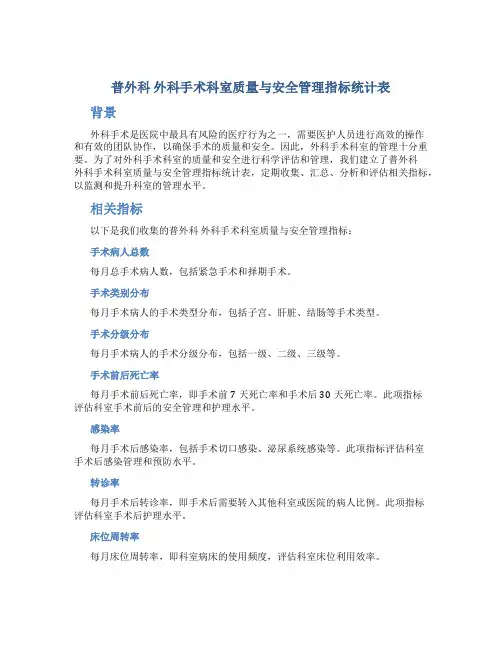 普外科 外科手术科室质量与安全管理指标统计表

背景

外科手术是医院中最具有风险的医疗行为之一，需要医护人员进行高效的操作和有效的团队协作，以确保手术的质量和安全。因此，外科手术科室的管理十分重要。为了对外科手术科室的质量和安全进行科学评估和管理，我们建立了普外科 外科手术科室质量与安全管理指标统计表，定期收集、汇总、分析和评估相关指标，以监测和提升科室的管理水平。

相关指标

以下是我们收集的普外科 外科手术科室质量与安全管理指标：

手术病人总数

每月总手术病人数，包括紧急手术和择期手术。

手术类别分布

每月手术病人的手术类型分布，包括子宫、肝脏、结肠等手术类型。

手术分级分布

每月手术病人的手术分级分布，包括一级、二级、三级等。

手术前后死亡率

每月手术前后死亡率，即手术前 7 天死亡率和手术后 30 天死亡率。此项指标评估科室手术前后的安全管理和护理水平。

感染率

每月手术后感染率，包括手术切口感染、泌尿系统感染等。此项指标评估科室手术后感染管理和预防水平。

转诊率

每月手术后转诊率，即手术后需要转入其他科室或医院的病人比例。此项指标评估科室手术后护理水平。

床位周转率

每月床位周转率，即科室病床的使用频度，评估科室床位利用效率。